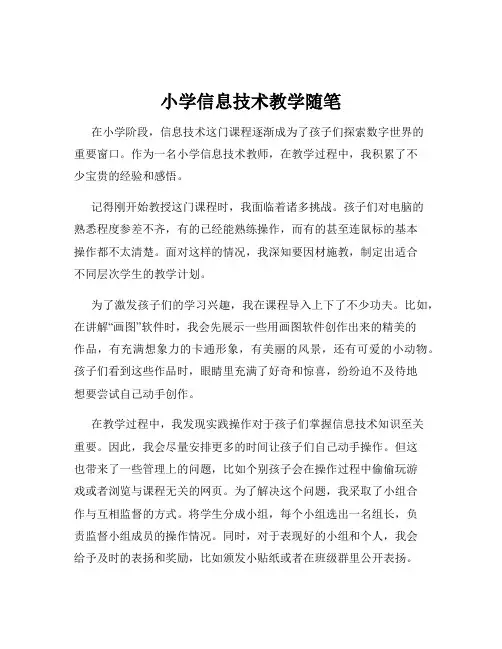 小学信息技术教学随笔

在小学阶段，信息技术这门课程逐渐成为了孩子们探索数字世界的重要窗口。作为一名小学信息技术教师，在教学过程中，我积累了不少宝贵的经验和感悟。

记得刚开始教授这门课程时，我面临着诸多挑战。孩子们对电脑的熟悉程度参差不齐，有的已经能熟练操作，而有的甚至连鼠标的基本操作都不太清楚。面对这样的情况，我深知要因材施教，制定出适合不同层次学生的教学计划。

为了激发孩子们的学习兴趣，我在课程导入上下了不少功夫。比如，在讲解“画图”软件时，我会先展示一些用画图软件创作出来的精美的作品，有充满想象力的卡通形象，有美丽的风景，还有可爱的小动物。孩子们看到这些作品时，眼睛里充满了好奇和惊喜，纷纷迫不及待地想要尝试自己动手创作。

在教学过程中，我发现实践操作对于孩子们掌握信息技术知识至关重要。因此，我会尽量安排更多的时间让孩子们自己动手操作。但这也带来了一些管理上的问题，比如个别孩子会在操作过程中偷偷玩游戏或者浏览与课程无关的网页。为了解决这个问题，我采取了小组合作与互相监督的方式。将学生分成小组，每个小组选出一名组长，负责监督小组成员的操作情况。同时，对于表现好的小组和个人，我会给予及时的表扬和奖励，比如颁发小贴纸或者在班级群里公开表扬。